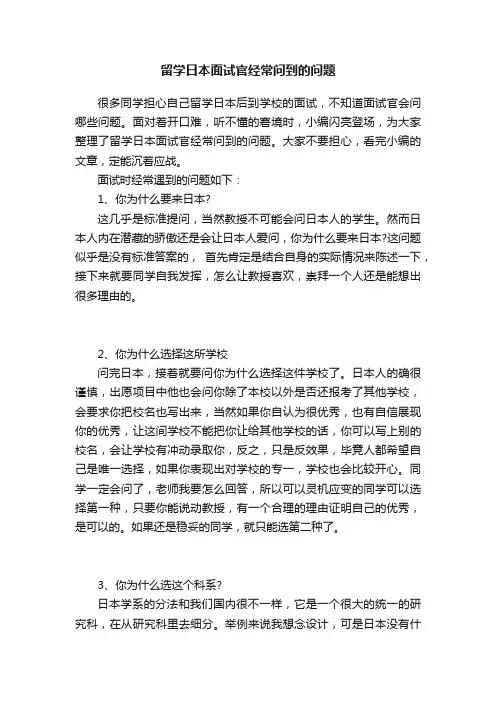 留学日本面试官经常问到的问题

很多同学担心自己留学日本后到学校的面试，不知道面试官会问哪些问题。面对着开口难，听不懂的窘境时，小编闪亮登场，为大家整理了留学日本面试官经常问到的问题。大家不要担心，看完小编的文章，定能沉着应战。

面试时经常遇到的问题如下：

1、你为什么要来日本?

这几乎是标准提问，当然教授不可能会问日本人的学生。然而日本人内在潜藏的骄傲还是会让日本人爱问，你为什么要来日本?这问题似乎是没有标准答案的， 首先肯定是结合自身的实际情况来陈述一下，接下来就要同学自我发挥，怎么让教授喜欢，崇拜一个人还是能想出很多理由的。

2、你为什么选择这所学校

问完日本，接着就要问你为什么选择这件学校了。日本人的确很谨慎，出愿项目中他也会问你除了本校以外是否还报考了其他学校，会要求你把校名也写出来，当然如果你自认为很优秀，也有自信展现你的优秀，让这间学校不能把你让给其他学校的话，你可以写上别的校名，会让学校有冲动录取你，反之，只是反效果，毕竟人都希望自己是唯一选择，如果你表现出对学校的专一，学校也会比较开心。同学一定会问了，老师我要怎么回答，所以可以灵机应变的同学可以选择第一种，只要你能说动教授，有一个合理的理由证明自己的优秀，是可以的。如果还是稳妥的同学，就只能选第二种了。

3、你为什么选这个科系?

日本学系的分法和我们国内很不一样，它是一个很大的统一的研究科，在从研究科里去细分。举例来说我想念设计，可是日本没有什